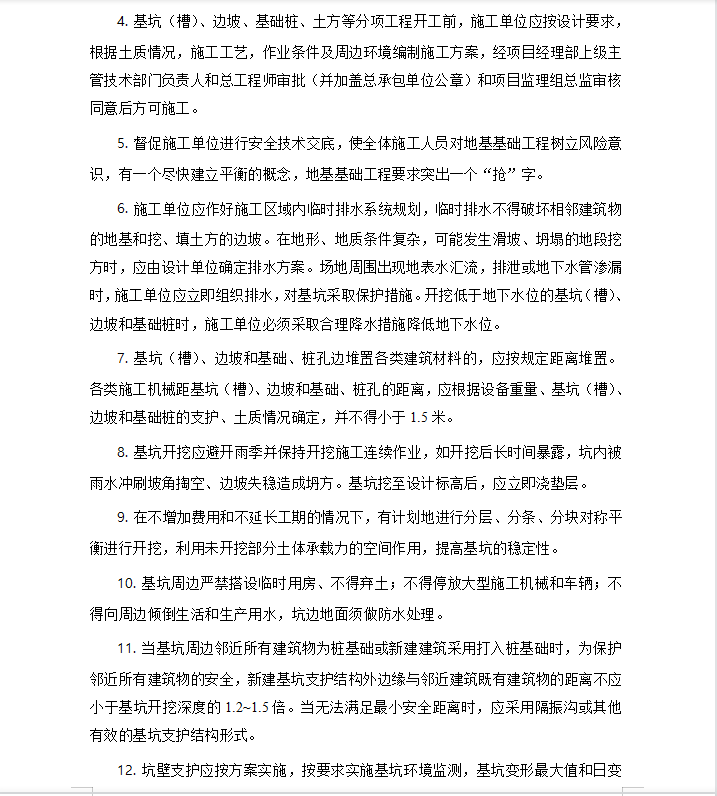 4. 基坑（槽）、边坡、基础桩、土方等分项工程开工前，施工单位应按设计要求，根据土质情况，施工工艺，作业条件及周边环境编制施工方案，经项目经理部上级主管技术部门负责人和总工程师审批（并加盖总承包单位公章）和项目监理组总监审核同意后方可施工。

5. 督促施工单位进行安全技术交底，使全体施工人员对地基基础工程树立风险意识，有一个尽快建立平衡的概念，地基基础工程要求突出一个“抢”字。

6. 施工单位应作好施工区域内临时排水系统规划，临时排水不得破坏相邻建筑物的地基和挖、填土方的边坡。在地形、地质条件复杂，可能发生滑坡、坍塌的地段挖方时，应由设计单位确定排水方案。场地周围出现地表水汇流，排泄或地下水管渗漏时，施工单位应立即组织排水，对基坑采取保护措施。开挖低于地下水位的基坑（槽）、边坡和基础桩时，施工单位必须采取合理降水措施降低地下水位。

7. 基坑（槽）、边坡和基础、桩孔边堆置各类建筑材料的，应按规定距离堆置。各类施工机械距基坑（槽）、边坡和基础、桩孔的距离，应根据设备重量、基坑（槽）、边坡和基础桩的支护、土质情况确定，并不得小于 1.5 米。

8. 基坑开挖应避开雨季并保持开挖施工连续作业，如开挖后长时间暴露，坑内被雨水冲刷坡角掏空、边坡失稳造成坍方。基坑挖至设计标高后，应立即浇垫层。

9. 在不增加费用和不延长工期的情况下，有计划地进行分层、分条、分块对称平衡进行开挖，利用未开挖部分土体承载力的空间作用，提高基坑的稳定性。

10. 基坑周边严禁搭设临时用房、不得弃土；不得停放大型施工机械和车辆；不得向周边倾倒生活和生产用水，坑边地面须做防水处理。

11. 当基坑周边邻近所有建筑物为桩基础或新建建筑采用打入桩基础时，为保护邻近所有建筑物的安全，新建基坑支护结构外边缘与邻近建筑既有建筑物的距离不应小于基坑开挖深度的 1.2~1.5 倍。当无法满足最小安全距离时，应采用隔振沟或其他有效的基坑支护结构形式。

12. 坑壁支护应按方案实施，按要求实施基坑环境监测，基坑变形最大值和日变